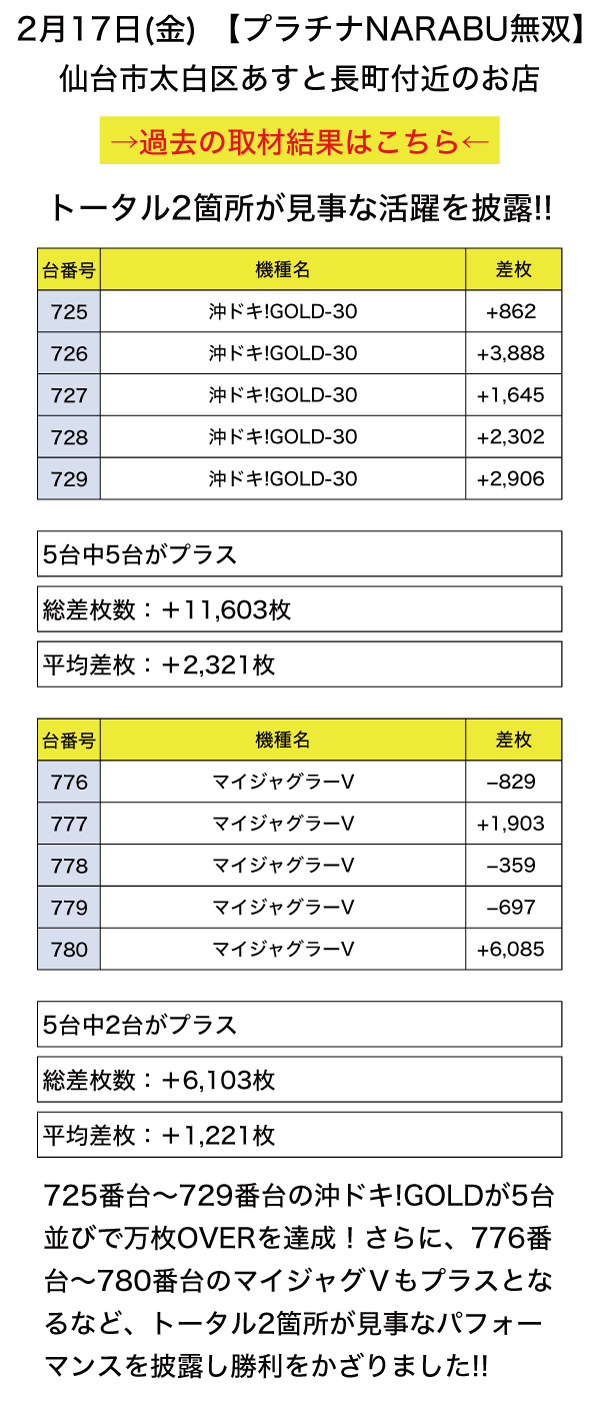 2月17日(金) 【プラチナNARABU無双】
仙台市太白区あすと長町付近のお店

→過去の取材結果はこちら←

トータル2箇所が見事な活躍を披露!!

| 台番号 | 機種名 | 差枚 |
|---|---|---|
| 725 | 沖ドキ!GOLD-30 | +862 |
| 726 | 沖ドキ!GOLD-30 | +3,888 |
| 727 | 沖ドキ!GOLD-30 | +1,645 |
| 728 | 沖ドキ!GOLD-30 | +2,302 |
| 729 | 沖ドキ!GOLD-30 | +2,906 |

5台中5台がプラス

総差枚数：＋11,603枚

平均差枚：＋2,321枚

| 台番号 | 機種名 | 差枚 |
|---|---|---|
| 776 | マイジャグラーV | −829 |
| 777 | マイジャグラーV | +1,903 |
| 778 | マイジャグラーV | −359 |
| 779 | マイジャグラーV | −697 |
| 780 | マイジャグラーV | +6,085 |

5台中2台がプラス

総差枚数：＋6,103枚

平均差枚：＋1,221枚

725番台〜729番台の沖ドキ!GOLDが5台並びで万枚OVERを達成！さらに、776番台〜780番台のマイジャグVもプラスとなるなど、トータル2箇所が見事なパフォーマンスを披露し勝利をかざりました!!